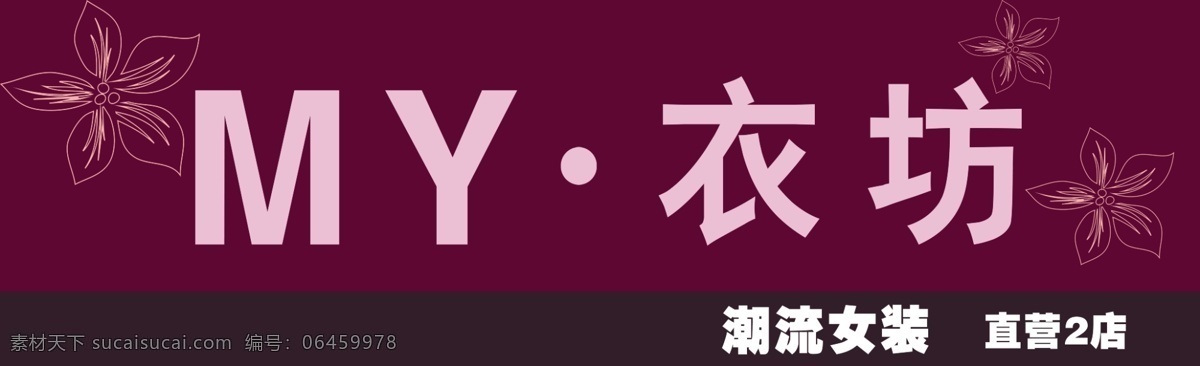 MY·衣坊

潮流女装 直营2店

素材天下 sucaisucai.com 编号：06459978